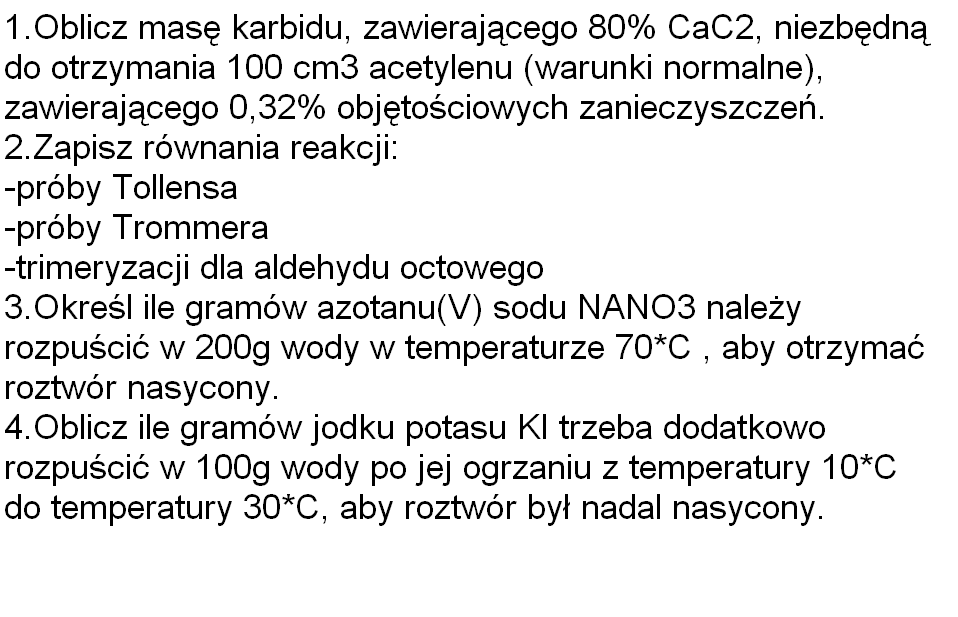 1.Oblicz masę karbidu, zawierającego 80% CaC2, niezbędną do otrzymania 100 cm3 acetylenu (warunki normalne), zawierającego 0,32% objętościowych zanieczyszczeń.
2.Zapisz równania reakcji:
-próby Tollensa
-próby Trommera
-trimeryzacji dla aldehydu octowego
3.Określ ile gramów azotanu(V) sodu NANO3 należy rozpuścić w 200g wody w temperaturze 70*C , aby otrzymać roztwór nasycony.
4.Oblicz ile gramów jodku potasu KI trzeba dodatkowo rozpuścić w 100g wody po jej ogrzaniu z temperatury 10*C do temperatury 30*C, aby roztwór był nadal nasycony.